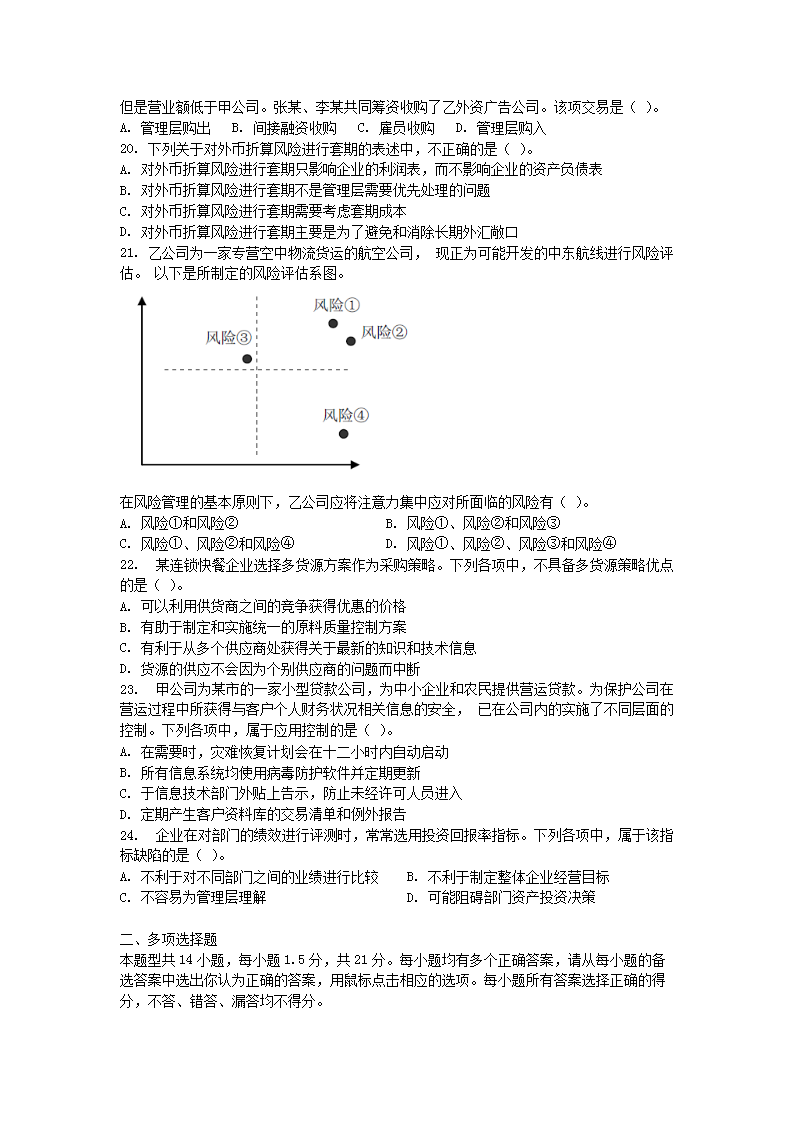 但是营业额低于甲公司。张某、李某共同筹资收购了乙外资广告公司。该项交易是（ ）。
A. 管理层购出 B. 间接融资收购 C. 雇员收购 D. 管理层购入
20. 下列关于对外币折算风险进行套期的表述中，不正确的是（ ）。
A. 对外币折算风险进行套期只影响企业的利润表，而不影响企业的资产负债表
B. 对外币折算风险进行套期不是管理层需要优先处理的问题
C. 对外币折算风险进行套期需要考虑套期成本
D. 对外币折算风险进行套期主要是为了避免和消除长期外汇敞口
21. 乙公司为一家专营空中物流货运的航空公司， 现正为可能开发的中东航线进行风险评估。 以下是所制定的风险评估系图。

风险①
风险②
风险③
风险④

在风险管理的基本原则下，乙公司应将注意力集中应对所面临的风险有（ ）。
A. 风险①和风险②
B. 风险①、风险②和风险③
C. 风险①、风险②和风险④
D. 风险①、风险②、风险③和风险④
22. 某连锁快餐企业选择多货源方案作为采购策略。下列各项中，不具备多货源策略优点的是（ ）。
A. 可以利用供货商之间的竞争获得优惠的价格
B. 有助于制定和实施统一的原料质量控制方案
C. 有利于从多个供应商处获得关于最新的知识和技术信息
D. 货源的供应不会因为个别供应商的问题而中断
23. 甲公司为某市的一家小型贷款公司，为中小企业和农民提供营运贷款。为保护公司在营运过程中所获得与客户个人财务状况相关信息的安全， 已在公司内的实施了不同层面的控制。下列各项中，属于应用控制的是（ ）。
A. 在需要时，灾难恢复计划会在十二小时内自动启动
B. 所有信息系统均使用病毒防护软件并定期更新
C. 于信息技术部门外贴上告示，防止未经许可人员进入
D. 定期产生客户资料库的交易清单和例外报告
24. 企业在对部门的绩效进行评测时，常常选用投资回报率指标。下列各项中，属于该指标缺陷的是（ ）。
A. 不利于对不同部门之间的业绩进行比较
B. 不利于制定整体企业经营目标
C. 不容易为管理层理解
D. 可能阻碍部门资产投资决策

二、多项选择题
本题型共 14 小题，每小题 1.5 分，共 21 分。每小题均有多个正确答案，请从每小题的备选答案中选出你认为正确的答案，用鼠标点击相应的选项。每小题所有答案选择正确的得分，不答、错答、漏答均不得分。